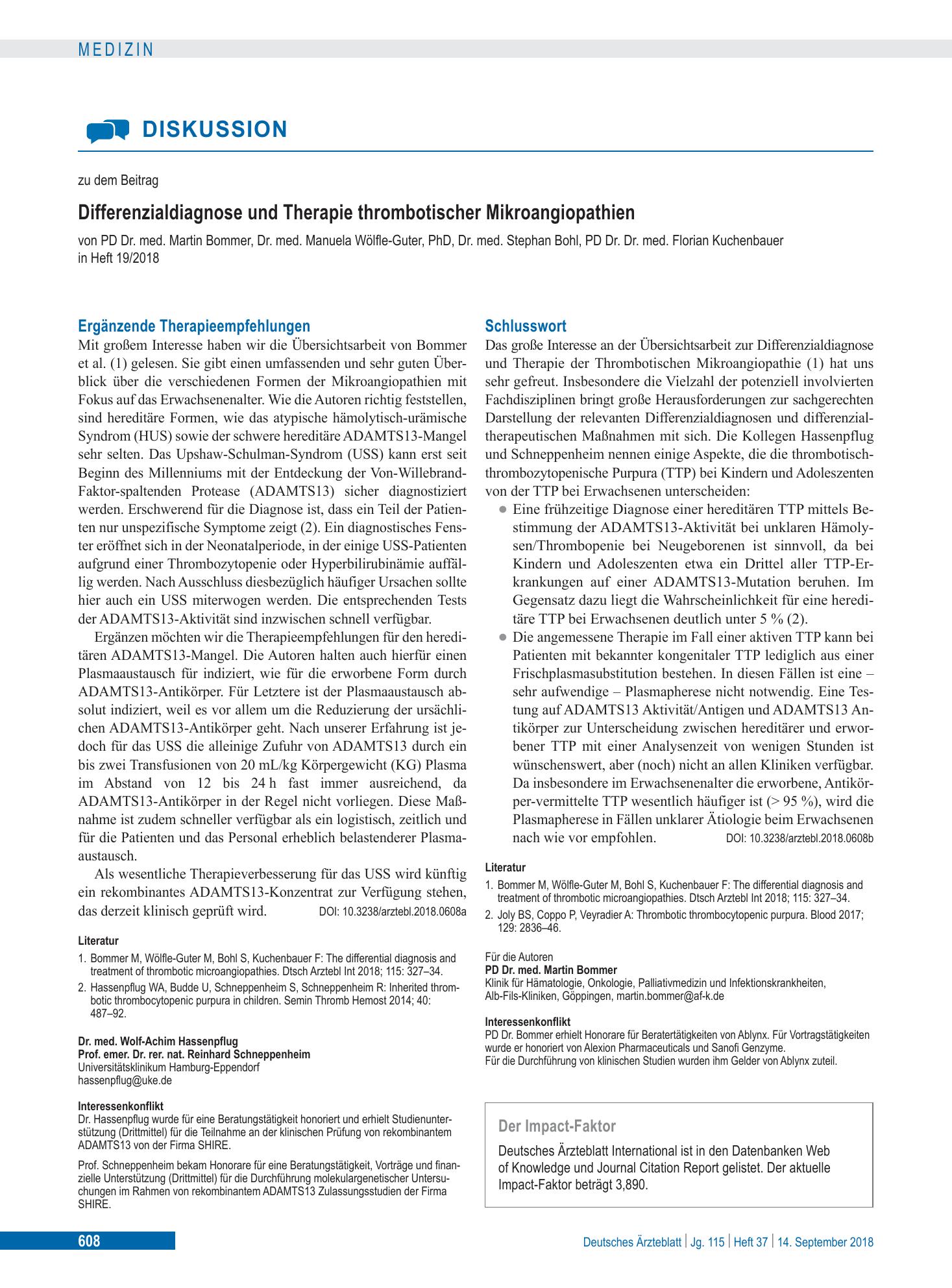 MEDIZIN

DISKUSSION

zu dem Beitrag

Differenzialdiagnose und Therapie thrombotischer Mikroangiopathien

von PD Dr. med. Martin Bommer, Dr. med. Manuela Wölfle-Guter, PhD, Dr. med. Stephan Bohl, PD Dr. Dr. med. Florian Kuchenbauer
in Heft 19/2018

Ergänzende Therapieempfehlungen

Mit großem Interesse haben wir die Übersichtsarbeit von Bommer et al. (1) gelesen. Sie gibt einen umfassenden und sehr guten Überblick über die verschiedenen Formen der Mikroangiopathien mit Fokus auf das Erwachsenenalter. Wie die Autoren richtig feststellen, sind hereditäre Formen, wie das atypische hämolytisch-urämische Syndrom (HUS) sowie der schwere hereditäre ADAMTS13-Mangel sehr selten. Das Upshaw-Schulman-Syndrom (USS) kann erst seit Beginn des Millenniums mit der Entdeckung der Von-Willebrand-Faktor-spaltenden Protease (ADAMTS13) sicher diagnostiziert werden. Erschwerend für die Diagnose ist, dass ein Teil der Patienten nur unspezifische Symptome zeigt (2). Ein diagnostisches Fenster eröffnet sich in der Neonatalperiode, in der einige USS-Patienten aufgrund einer Thrombozytopenie oder Hyperbilirubinämie auffällig werden. Nach Ausschluss diesbezüglich häufiger Ursachen sollte hier auch ein USS miterwogen werden. Die entsprechenden Tests der ADAMTS13-Aktivität sind inzwischen schnell verfügbar.

Ergänzen möchten wir die Therapieempfehlungen für den hereditären ADAMTS13-Mangel. Die Autoren halten auch hierfür einen Plasmaaustausch für indiziert, wie für die erworbene Form durch ADAMTS13-Antikörper. Für Letztere ist der Plasmaaustausch absolut indiziert, weil es vor allem um die Reduzierung der ursächlichen ADAMTS13-Antikörper geht. Nach unserer Erfahrung ist jedoch für das USS die alleinige Zufuhr von ADAMTS13 durch ein bis zwei Transfusionen von 20 mL/kg Körpergewicht (KG) Plasma im Abstand von 12 bis 24 h fast immer ausreichend, da ADAMTS13-Antikörper in der Regel nicht vorliegen. Diese Maßnahme ist zudem schneller verfügbar als ein logistisch, zeitlich und für die Patienten und das Personal erheblich belastenderer Plasmaaustausch.

Als wesentliche Therapieverbesserung für das USS wird künftig ein rekombinantes ADAMTS13-Konzentrat zur Verfügung stehen, das derzeit klinisch geprüft wird. DOI: 10.3238/arztebl.2018.0608a

Literatur
1. Bommer M, Wölfle-Guter M, Bohl S, Kuchenbauer F: The differential diagnosis and treatment of thrombotic microangiopathies. Dtsch Arztebl Int 2018; 115: 327–34.
2. Hassenpflug WA, Budde U, Schneppenheim S, Schneppenheim R: Inherited thrombotic thrombocytopenic purpura in children. Semin Thromb Hemost 2014; 40: 487–92.

Dr. med. Wolf-Achim Hassenpflug
Prof. emer. Dr. rer. nat. Reinhard Schneppenheim
Universitätsklinikum Hamburg-Eppendorf
hassenpflug@uke.de

Interessenkonflikt
Dr. Hassenpflug wurde für eine Beratungstätigkeit honoriert und erhielt Studienunterstützung (Drittmittel) für die Teilnahme an der klinischen Prüfung von rekombinantem ADAMTS13 von der Firma SHIRE.

Prof. Schneppenheim bekam Honorare für eine Beratungstätigkeit, Vorträge und finanzielle Unterstützung (Drittmittel) für die Durchführung molekulargenetischer Untersuchungen im Rahmen von rekombinantem ADAMTS13 Zulassungsstudien der Firma SHIRE.

Schlusswort

Das große Interesse an der Übersichtsarbeit zur Differenzialdiagnose und Therapie der Thrombotischen Mikroangiopathie (1) hat uns sehr gefreut. Insbesondere die Vielzahl der potenziell involvierten Fachdisziplinen bringt große Herausforderungen zur sachgerechten Darstellung der relevanten Differenzialdiagnosen und differenzialtherapeutischen Maßnahmen mit sich. Die Kollegen Hassenpflug und Schneppenheim nennen einige Aspekte, die die thrombotisch-thrombozytopenische Purpura (TTP) bei Kindern und Adoleszenten von der TTP bei Erwachsenen unterscheiden:
• Eine frühzeitige Diagnose einer hereditären TTP mittels Bestimmung der ADAMTS13-Aktivität bei unklaren Hämolysen/Thrombopenie bei Neugeborenen ist sinnvoll, da bei Kindern und Adoleszenten etwa ein Drittel aller TTP-Erkrankungen auf einer ADAMTS13-Mutation beruhen. Im Gegensatz dazu liegt die Wahrscheinlichkeit für eine hereditäre TTP bei Erwachsenen deutlich unter 5 % (2).
• Die angemessene Therapie im Fall einer aktiven TTP kann bei Patienten mit bekannter kongenitaler TTP lediglich aus einer Frischplasmasubstitution bestehen. In diesen Fällen ist eine – sehr aufwendige – Plasmapherese nicht notwendig. Eine Testung auf ADAMTS13 Aktivität/Antigen und ADAMTS13 Antikörper zur Unterscheidung zwischen hereditärer und erworbener TTP mit einer Analysenzeit von wenigen Stunden ist wünschenswert, aber (noch) nicht an allen Kliniken verfügbar. Da insbesondere im Erwachsenenalter die erworbene, Antikörper-vermittelte TTP wesentlich häufiger ist (> 95 %), wird die Plasmapherese in Fällen unklarer Ätiologie beim Erwachsenen nach wie vor empfohlen. DOI: 10.3238/arztebl.2018.0608b

Literatur
1. Bommer M, Wölfle-Guter M, Bohl S, Kuchenbauer F: The differential diagnosis and treatment of thrombotic microangiopathies. Dtsch Arztebl Int 2018; 115: 327–34.
2. Joly BS, Coppo P, Veyradier A: Thrombotic thrombocytopenic purpura. Blood 2017; 129: 2836–46.

Für die Autoren
PD Dr. med. Martin Bommer
Klinik für Hämatologie, Onkologie, Palliativmedizin und Infektionskrankheiten,
Alb-Fils-Kliniken, Göppingen, martin.bommer@af-k.de

Interessenkonflikt
PD Dr. Bommer erhielt Honorare für Beratertätigkeiten von Ablynx. Für Vortragstätigkeiten wurde er honoriert von Alexion Pharmaceuticals und Sanofi Genzyme.
Für die Durchführung von klinischen Studien wurden ihm Gelder von Ablynx zuteil.

Der Impact-Faktor

Deutsches Ärzteblatt International ist in den Datenbanken Web of Knowledge und Journal Citation Report gelistet. Der aktuelle Impact-Faktor beträgt 3,890.

608

Deutsches Ärzteblatt | Jg. 115 | Heft 37 | 14. September 2018